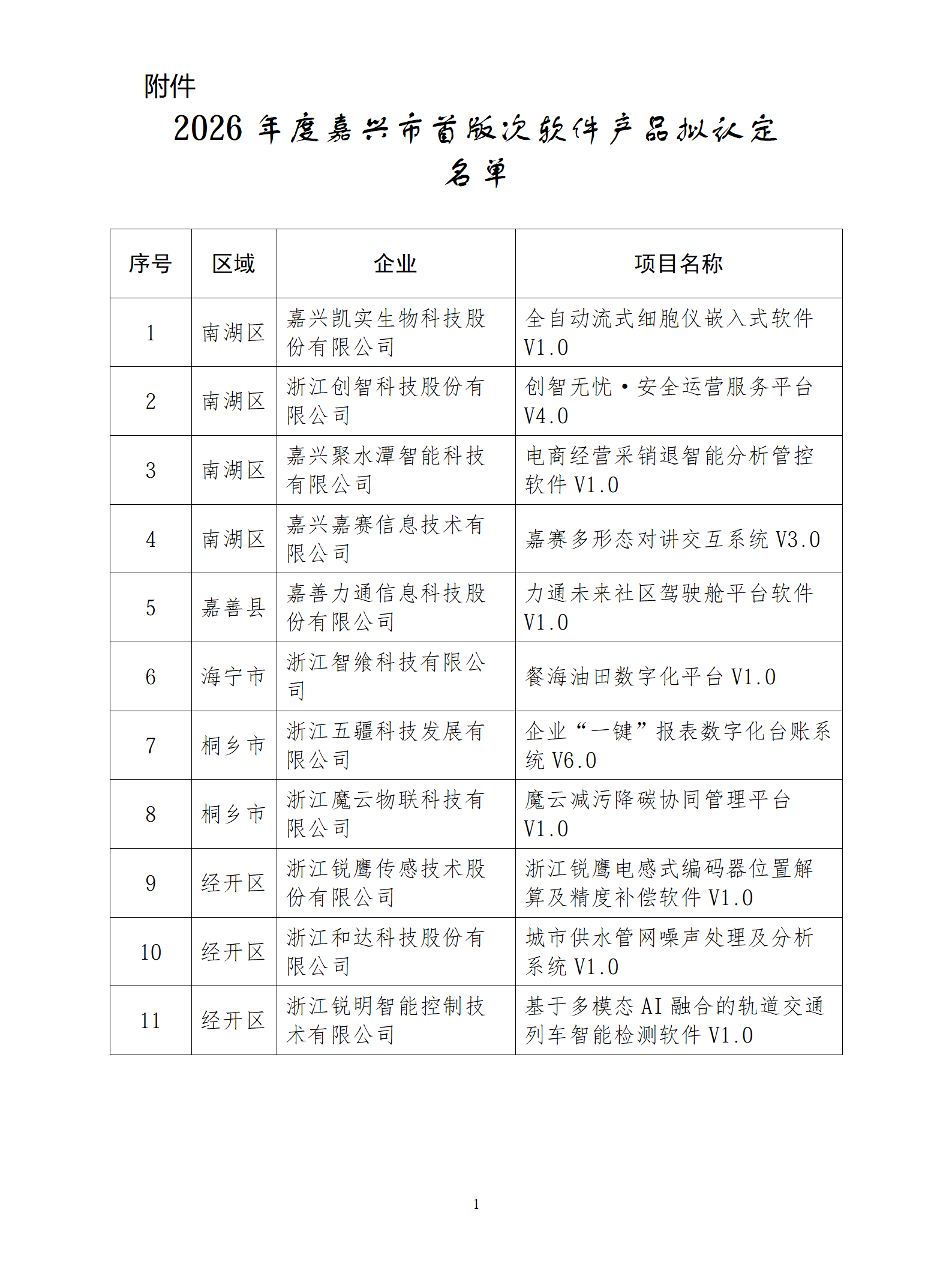 附件

2026 年度嘉兴市首版次软件产品拟认定名单

| 序号 | 区域 | 企业 | 项目名称 |
|---|---|---|---|
| 1 | 南湖区 | 嘉兴凯实生物科技股份有限公司 | 全自动流式细胞仪嵌入式软件 V1.0 |
| 2 | 南湖区 | 浙江创智科技股份有限公司 | 创智无忧·安全运营服务平台 V4.0 |
| 3 | 南湖区 | 嘉兴聚水潭智能科技有限公司 | 电商经营采销退智能分析管控软件 V1.0 |
| 4 | 南湖区 | 嘉兴嘉赛信息技术有限公司 | 嘉赛多形态对讲交互系统 V3.0 |
| 5 | 嘉善县 | 嘉善力通信息科技股份有限公司 | 力通未来社区驾驶舱平台软件 V1.0 |
| 6 | 海宁市 | 浙江智飨科技有限公司 | 餐海油田数字化平台 V1.0 |
| 7 | 桐乡市 | 浙江五疆科技发展有限公司 | 企业“一键”报表数字化台账系统 V6.0 |
| 8 | 桐乡市 | 浙江魔云物联科技有限公司 | 魔云减污降碳协同管理平台 V1.0 |
| 9 | 经开区 | 浙江锐鹰传感技术股份有限公司 | 浙江锐鹰电感式编码器位置解算及精度补偿软件 V1.0 |
| 10 | 经开区 | 浙江和达科技股份有限公司 | 城市供水管网噪声处理及分析系统 V1.0 |
| 11 | 经开区 | 浙江锐明智能控制技术有限公司 | 基于多模态 AI 融合的轨道交通列车智能检测软件 V1.0 |

1